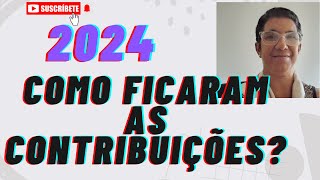 SUSCRÍBETE

2024

COMO FICARAM AS CONTRIBUIÇÕES?